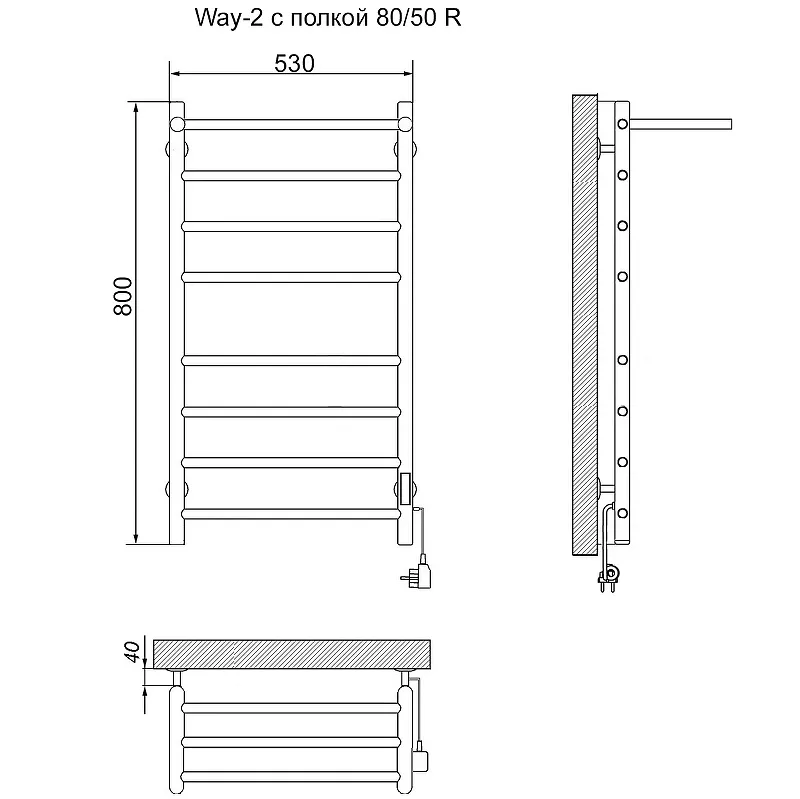 Way-2 с полкой 80/50 R

530

800

40